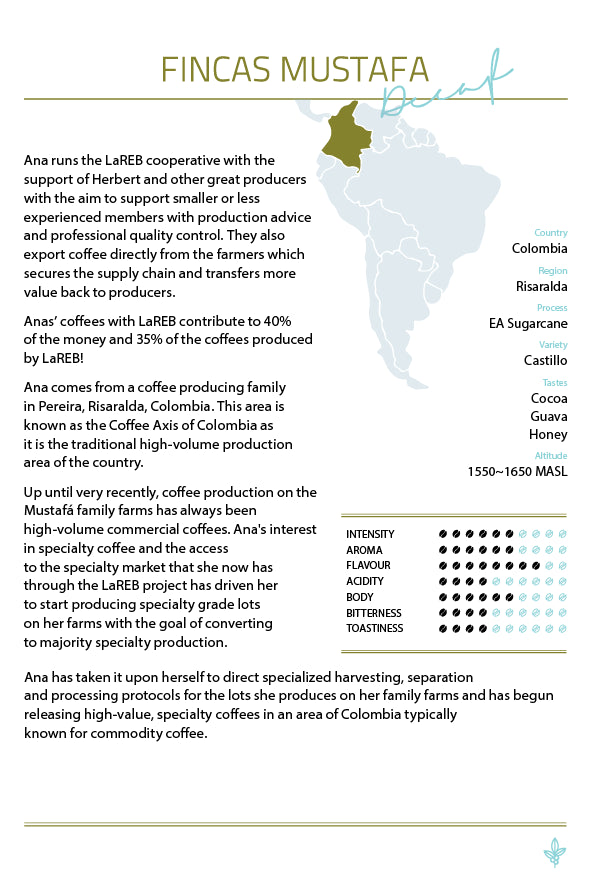 FINCAS MUSTAFA

Decaf

Ana runs the LaREB cooperative with the support of Herbert and other great producers with the aim to support smaller or less experienced members with production advice and professional quality control. They also export coffee directly from the farmers which secures the supply chain and transfers more value back to producers.

Anas' coffees with LaREB contribute to 40% of the money and 35% of the coffees produced by LaREB!

Ana comes from a coffee producing family in Pereira, Risaralda, Colombia. This area is known as the Coffee Axis of Colombia as it is the traditional high-volume production area of the country.

Up until very recently, coffee production on the Mustafá family farms has always been high-volume commercial coffees. Ana's interest in specialty coffee and the access to the specialty market that she now has through the LaREB project has driven her to start producing specialty grade lots on her farms with the goal of converting to majority specialty production.

Country
Colombia

Region
Risaralda

Process
EA Sugarcane

Variety
Castillo

Tastes
Cocoa
Guava
Honey

Altitude
1550~1650 MASL

INTENSITY
AROMA
FLAVOUR
ACIDITY
BODY
BITTERNESS
TOASTINESS

Ana has taken it upon herself to direct specialized harvesting, separation and processing protocols for the lots she produces on her family farms and has begun releasing high-value, specialty coffees in an area of Colombia typically known for commodity coffee.